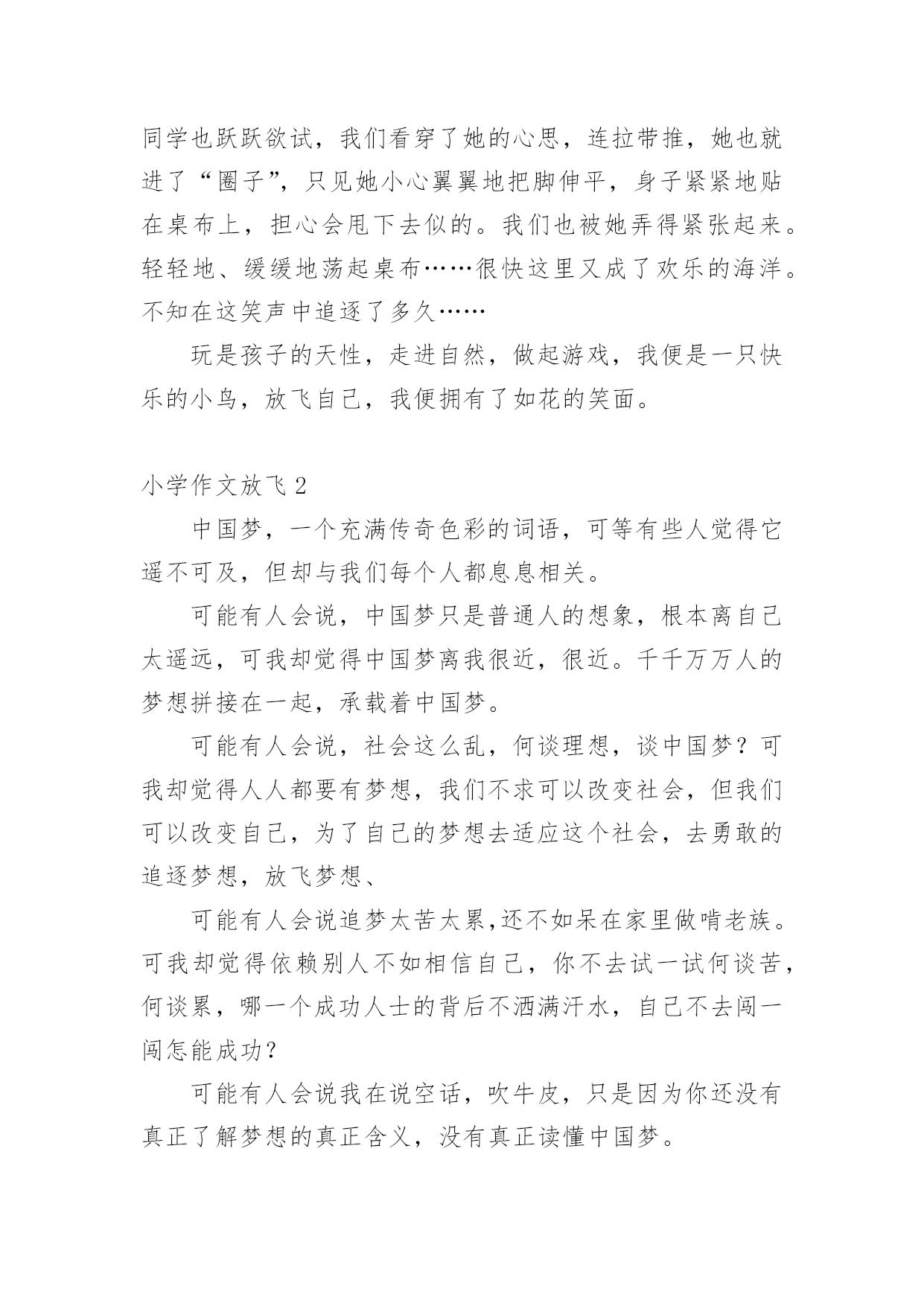 同学也跃跃欲试，我们看穿了她的心思，连拉带推，她也就进了“圈子”，只见她小心翼翼地把脚伸平，身子紧紧地贴在桌布上，担心会甩下去似的。我们也被她弄得紧张起来。轻轻地、缓缓地荡起桌布……很快这里又成了欢乐的海洋。不知在这笑声中追逐了多久……

玩是孩子的天性，走进自然，做起游戏，我便是一只快乐的小鸟，放飞自己，我便拥有了如花的笑面。

小学作文放飞 2

中国梦，一个充满传奇色彩的词语，可等有些人觉得它遥不可及，但却与我们每个人都息息相关。

可能有人会说，中国梦只是普通人的想象，根本离自己太遥远，可我却觉得中国梦离我很近，很近。千千万万人的梦想拼接在一起，承载着中国梦。

可能有人会说，社会这么乱，何谈理想，谈中国梦？可我却觉得人人都要有梦想，我们不求可以改变社会，但我们可以改变自己，为了自己的梦想去适应这个社会，去勇敢的追逐梦想，放飞梦想、

可能有人会说追梦太苦太累,还不如呆在家里做啃老族。可我却觉得依赖别人不如相信自己，你不去试一试何谈苦，何谈累，哪一个成功人士的背后不洒满汗水，自己不去闯一闯怎能成功?

可能有人会说我在说空话，吹牛皮，只是因为你还没有真正了解梦想的真正含义，没有真正读懂中国梦。